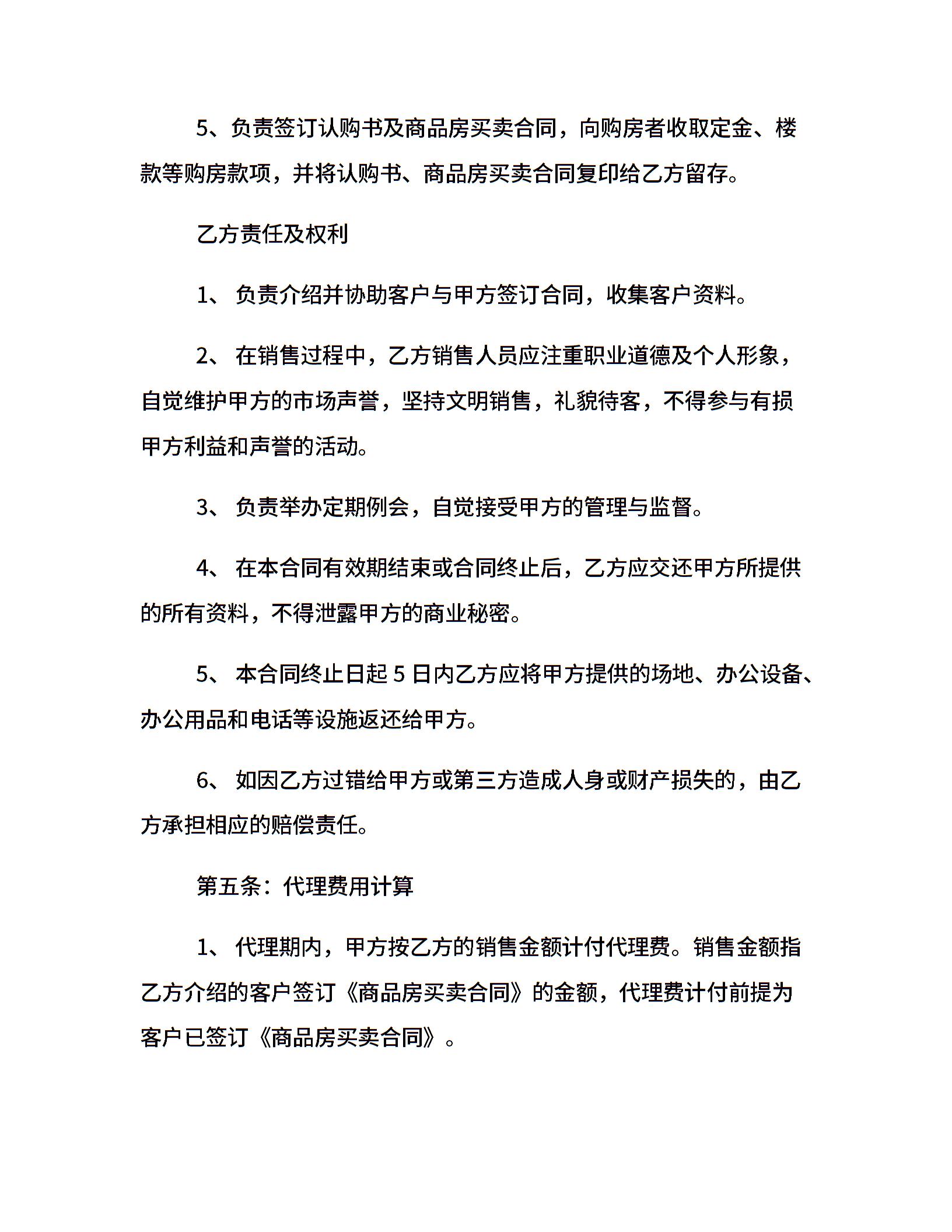 5、负责签订认购书及商品房买卖合同，向购房者收取定金、楼款等购房款项，并将认购书、商品房买卖合同复印给乙方留存。

乙方责任及权利

1、 负责介绍并协助客户与甲方签订合同，收集客户资料。

2、 在销售过程中，乙方销售人员应注重职业道德及个人形象，自觉维护甲方的市场声誉，坚持文明销售，礼貌待客，不得参与有损甲方利益和声誉的活动。

3、 负责举办定期例会，自觉接受甲方的管理与监督。

4、 在本合同有效期结束或合同终止后，乙方应交还甲方所提供的所有资料，不得泄露甲方的商业秘密。

5、 本合同终止日起 5 日内乙方应将甲方提供的场地、办公设备、办公用品和电话等设施返还给甲方。

6、 如因乙方过错给甲方或第三方造成人身或财产损失的，由乙方承担相应的赔偿责任。

第五条：代理费用计算

1、 代理期内，甲方按乙方的销售金额计付代理费。销售金额指乙方介绍的客户签订《商品房买卖合同》的金额，代理费计付前提为客户已签订《商品房买卖合同》。